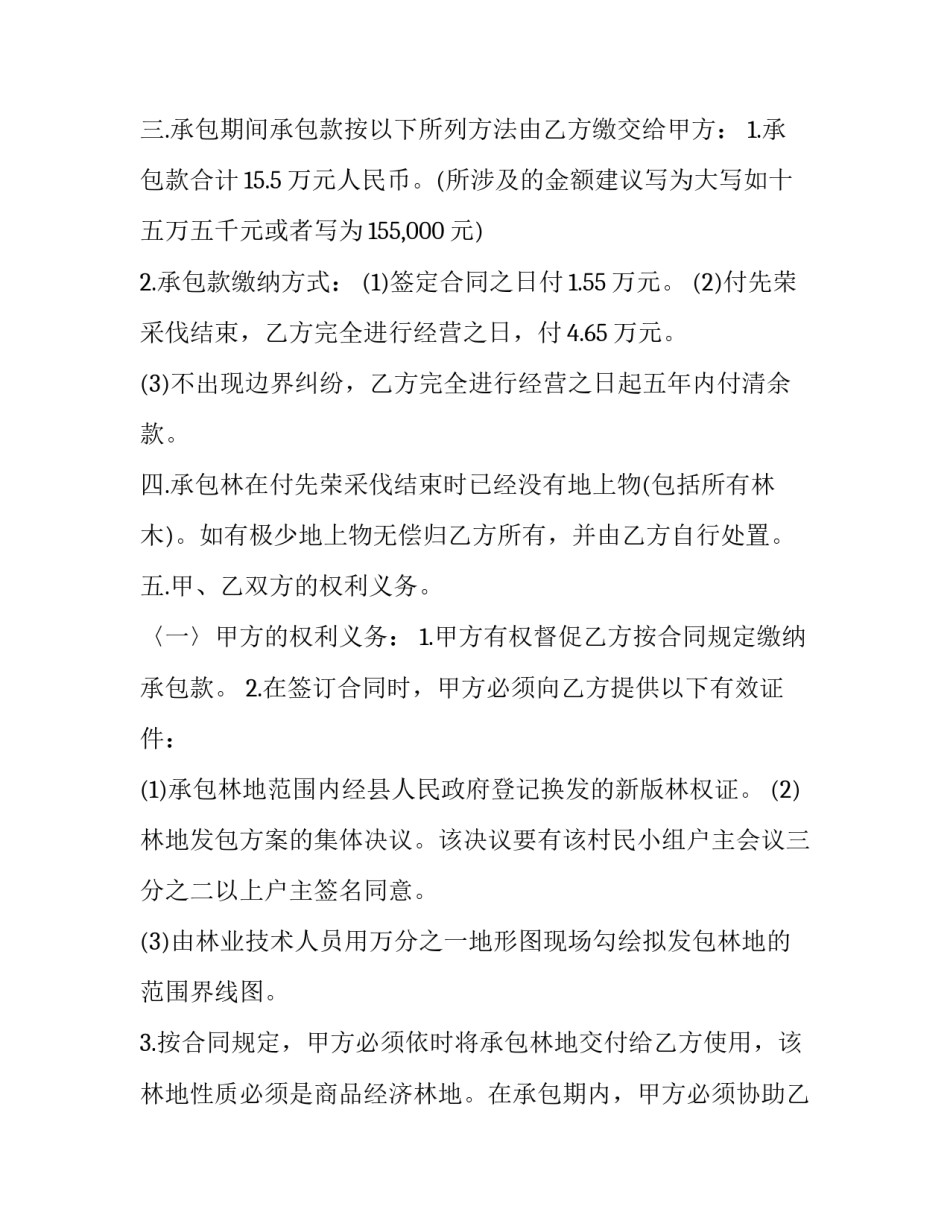 三.承包期间承包款按以下所列方法由乙方缴交给甲方： 1.承包款合计 15.5 万元人民币。(所涉及的金额建议写为大写如十五万五千元或者写为 155,000 元)
2.承包款缴纳方式： (1)签定合同之日付 1.55 万元。 (2)付先荣采伐结束，乙方完全进行经营之日，付 4.65 万元。
(3)不出现边界纠纷，乙方完全进行经营之日起五年内付清余款。
四.承包林在付先荣采伐结束时已经没有地上物(包括所有林木)。如有极少地上物无偿归乙方所有，并由乙方自行处置。
五.甲、乙双方的权利义务。
〈一〉甲方的权利义务： 1.甲方有权督促乙方按合同规定缴纳承包款。 2.在签订合同时，甲方必须向乙方提供以下有效证件：
(1)承包林地范围内经县人民政府登记换发的新版林权证。 (2)林地发包方案的集体决议。该决议要有该村民小组户主会议三分之二以上户主签名同意。
(3)由林业技术人员用万分之一地形图现场勾绘拟发包林地的范围界线图。
3.按合同规定，甲方必须依时将承包林地交付给乙方使用，该林地性质必须是商品经济林地。在承包期内，甲方必须协助乙